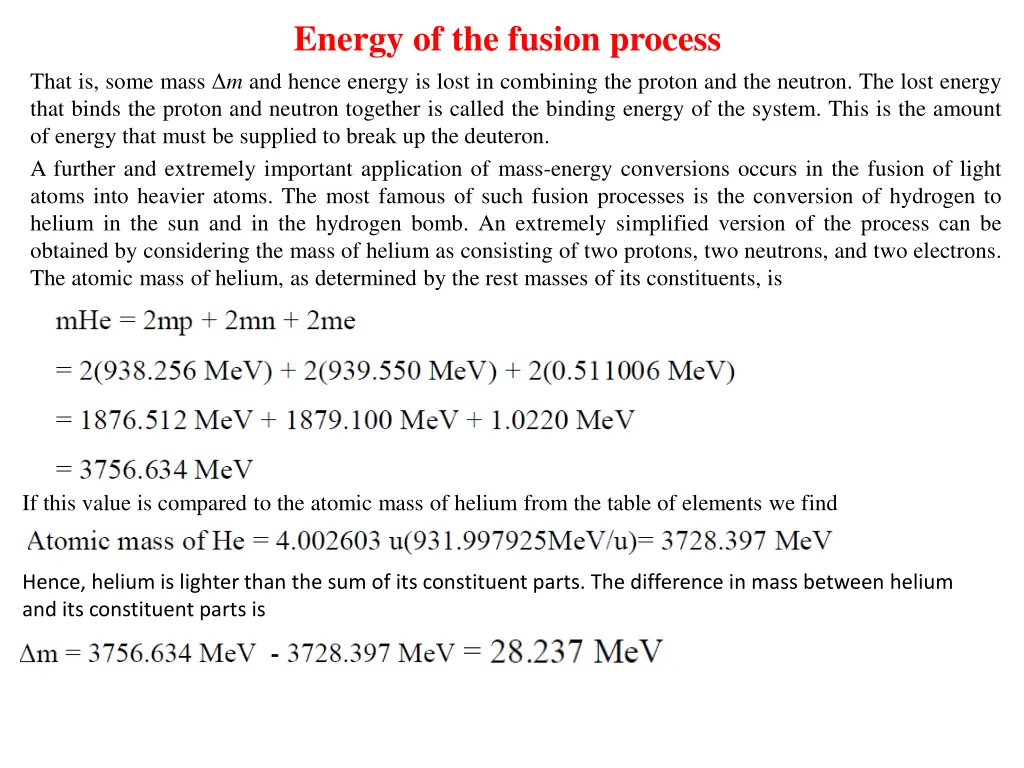 Energy of the fusion process

That is, some mass $\Delta m$ and hence energy is lost in combining the proton and the neutron. The lost energy that binds the proton and neutron together is called the binding energy of the system. This is the amount of energy that must be supplied to break up the deuteron.

A further and extremely important application of mass-energy conversions occurs in the fusion of light atoms into heavier atoms. The most famous of such fusion processes is the conversion of hydrogen to helium in the sun and in the hydrogen bomb. An extremely simplified version of the process can be obtained by considering the mass of helium as consisting of two protons, two neutrons, and two electrons. The atomic mass of helium, as determined by the rest masses of its constituents, is

mHe = 2mp + 2mn + 2me

= 2(938.256 MeV) + 2(939.550 MeV) + 2(0.511006 MeV)

= 1876.512 MeV + 1879.100 MeV + 1.0220 MeV

= 3756.634 MeV

If this value is compared to the atomic mass of helium from the table of elements we find

Atomic mass of He = 4.002603 u(931.997925MeV/u)= 3728.397 MeV

Hence, helium is lighter than the sum of its constituent parts. The difference in mass between helium and its constituent parts is

$\Delta$m = 3756.634 MeV - 3728.397 MeV = 28.237 MeV